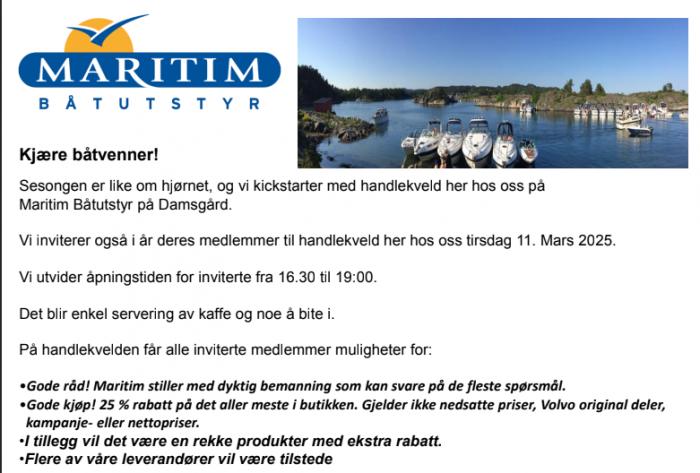 MARITIM
BÅTUTSTYR

Kjære båtvenner!

Sesongen er like om hjørnet, og vi kickstarter med handlekveld her hos oss på Maritim Båtutstyr på Damsgård.

Vi inviterer også i år deres medlemmer til handlekveld her hos oss tirsdag 11. Mars 2025.

Vi utvider åpningstiden for inviterte fra 16.30 til 19:00.

Det blir enkel servering av kaffe og noe å bite i.

På handlekvelden får alle inviterte medlemmer muligheter for:

•Gode råd! Maritim stiller med dyktig bemanning som kan svare på de fleste spørsmål.
•Gode kjøp! 25 % rabatt på det aller meste i butikken. Gjelder ikke nedsatte priser, Volvo original deler, kampanje- eller nettopriser.
•I tillegg vil det være en rekke produkter med ekstra rabatt.
•Flere av våre leverandører vil være tilstede